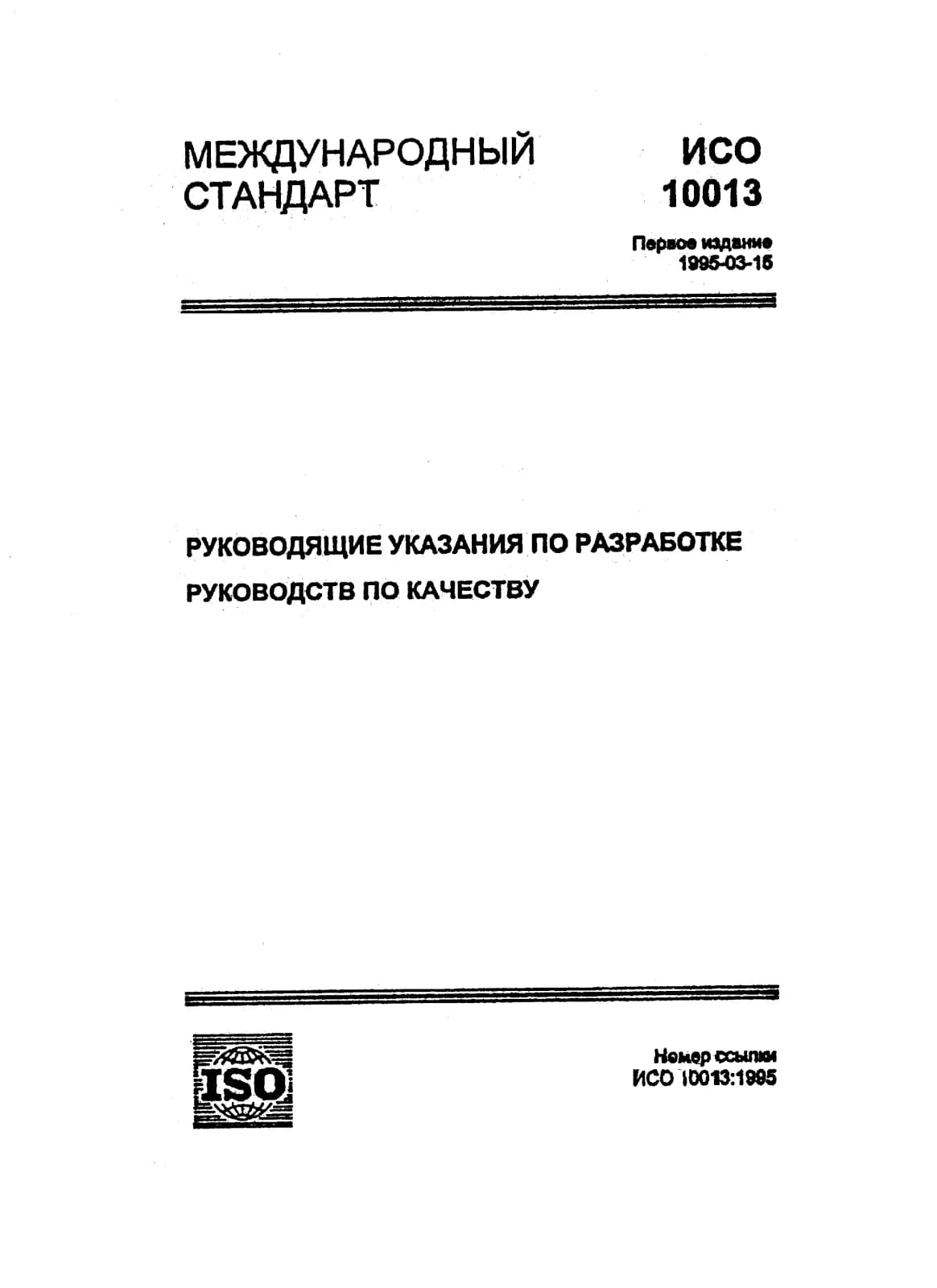 МЕЖДУНАРОДНЫЙ СТАНДАРТ

ИСО 10013

Первое издание
1995-03-15

РУКОВОДЯЩИЕ УКАЗАНИЯ ПО РАЗРАБОТКЕ РУКОВОДСТВ ПО КАЧЕСТВУ

ISO

Номер ссылки
ИСО 10013:1995